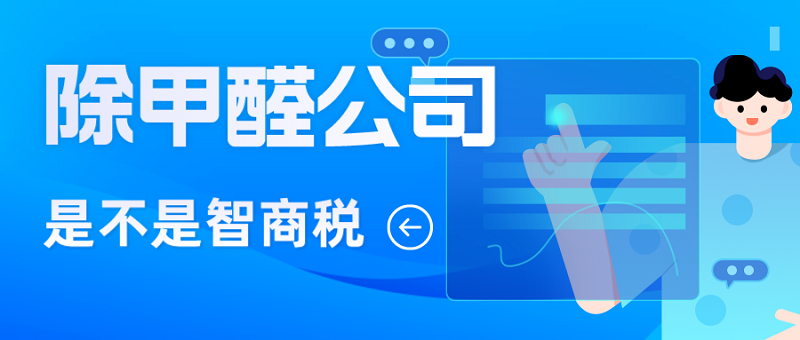 除甲醛公司

是不是智商税